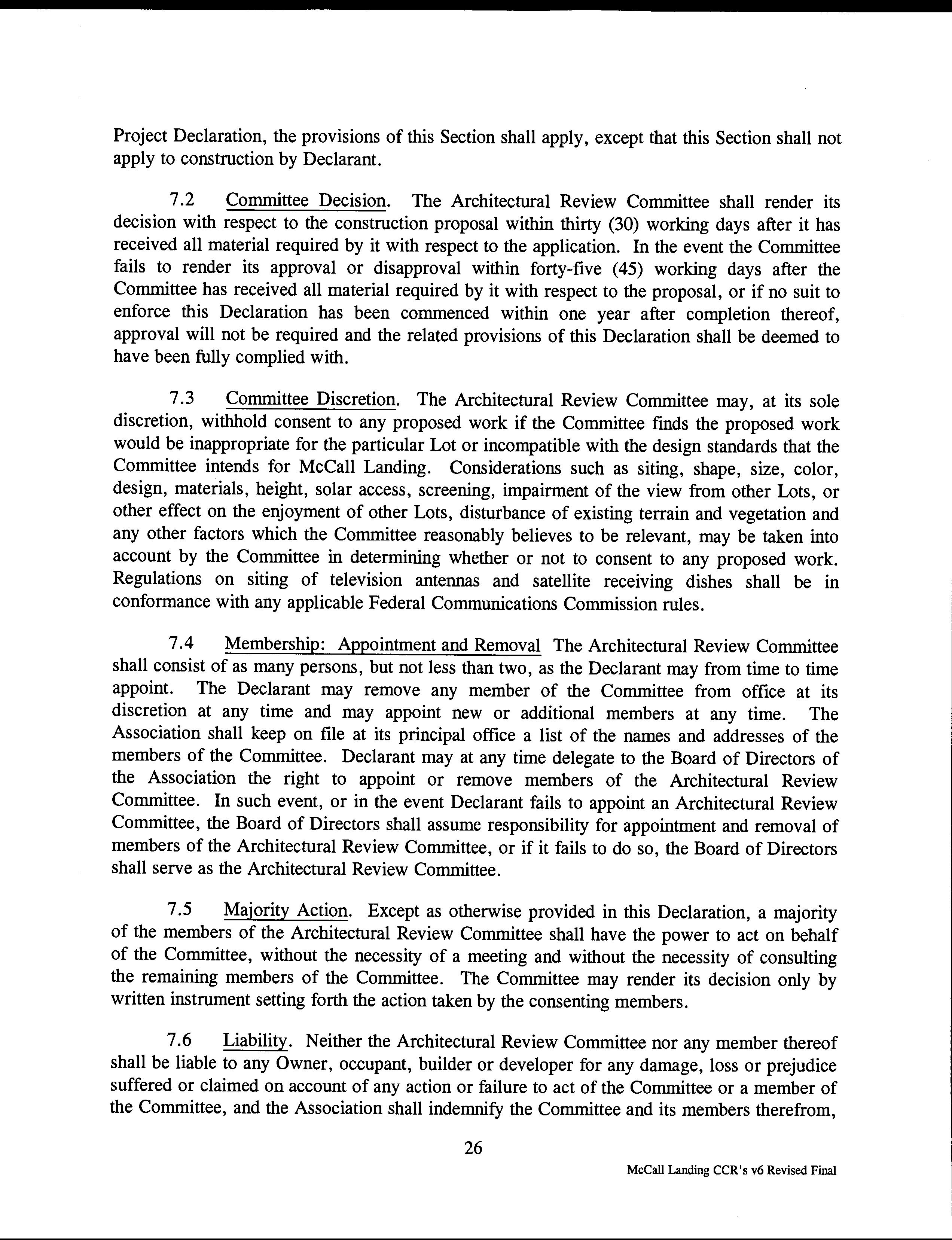 Project Declaration, the provisions of this Section shall apply, except that this Section shall not apply to construction by Declarant.

7.2 Committee Decision. The Architectural Review Committee shall render its decision with respect to the construction proposal within thirty (30) working days after it has received all material required by it with respect to the application. In the event the Committee fails to render its approval or disapproval within forty-five (45) working days after the Committee has received all material required by it with respect to the proposal, or if no suit to enforce this Declaration has been commenced within one year after completion thereof, approval will not be required and the related provisions of this Declaration shall be deemed to have been fully complied with.

7.3 Committee Discretion. The Architectural Review Committee may, at its sole discretion, withhold consent to any proposed work if the Committee finds the proposed work would be inappropriate for the particular Lot or incompatible with the design standards that the Committee intends for McCall Landing. Considerations such as siting, shape, size, color, design, materials, height, solar access, screening, impairment of the view from other Lots, or other effect on the enjoyment of other Lots, disturbance of existing terrain and vegetation and any other factors which the Committee reasonably believes to be relevant, may be taken into account by the Committee in determining whether or not to consent to any proposed work. Regulations on siting of television antennas and satellite receiving dishes shall be in conformance with any applicable Federal Communications Commission rules.

7.4 Membership: Appointment and Removal The Architectural Review Committee shall consist of as many persons, but not less than two, as the Declarant may from time to time appoint. The Declarant may remove any member of the Committee from office at its discretion at any time and may appoint new or additional members at any time. The Association shall keep on file at its principal office a list of the names and addresses of the members of the Committee. Declarant may at any time delegate to the Board of Directors of the Association the right to appoint or remove members of the Architectural Review Committee. In such event, or in the event Declarant fails to appoint an Architectural Review Committee, the Board of Directors shall assume responsibility for appointment and removal of members of the Architectural Review Committee, or if it fails to do so, the Board of Directors shall serve as the Architectural Review Committee.

7.5 Majority Action. Except as otherwise provided in this Declaration, a majority of the members of the Architectural Review Committee shall have the power to act on behalf of the Committee, without the necessity of a meeting and without the necessity of consulting the remaining members of the Committee. The Committee may render its decision only by written instrument setting forth the action taken by the consenting members.

7.6 Liability. Neither the Architectural Review Committee nor any member thereof shall be liable to any Owner, occupant, builder or developer for any damage, loss or prejudice suffered or claimed on account of any action or failure to act of the Committee or a member of the Committee, and the Association shall indemnify the Committee and its members therefrom,

26

McCall Landing CCR's v6 Revised Final